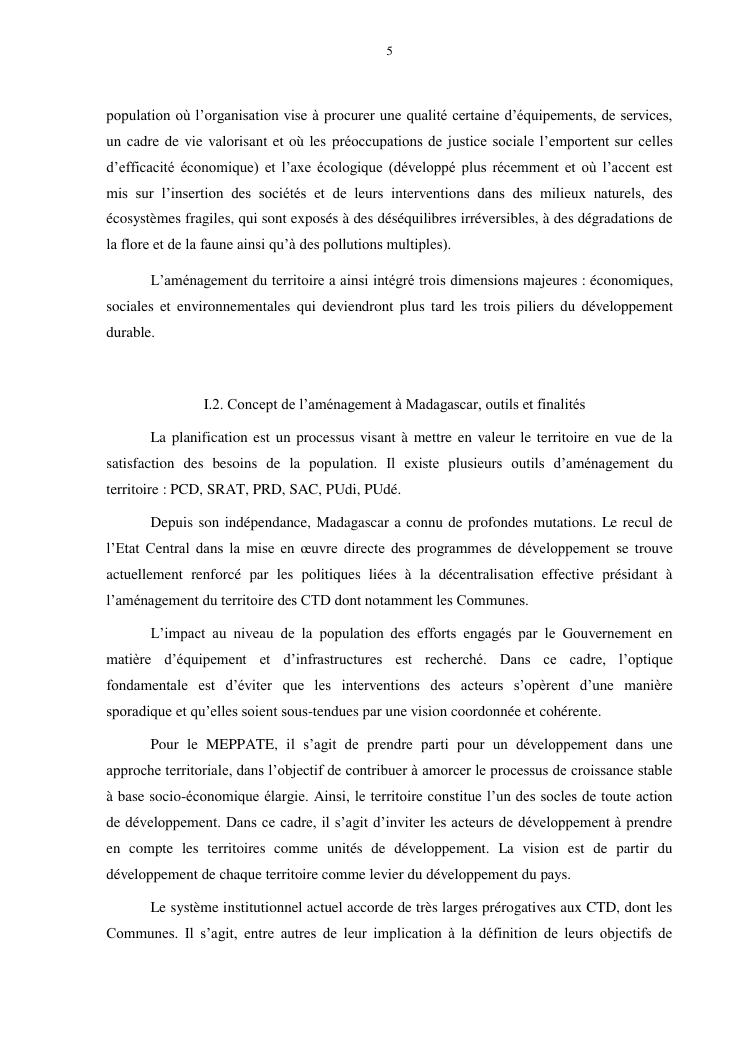 5

population où l'organisation vise à procurer une qualité certaine d'équipements, de services, un cadre de vie valorisant et où les préoccupations de justice sociale l'emportent sur celles d'efficacité économique) et l'axe écologique (développé plus récemment et où l'accent est mis sur l'insertion des sociétés et de leurs interventions dans des milieux naturels, des écosystèmes fragiles, qui sont exposés à des déséquilibres irréversibles, à des dégradations de la flore et de la faune ainsi qu'à des pollutions multiples).

L'aménagement du territoire a ainsi intégré trois dimensions majeures : économiques, sociales et environnementales qui deviendront plus tard les trois piliers du développement durable.

I.2. Concept de l'aménagement à Madagascar, outils et finalités

La planification est un processus visant à mettre en valeur le territoire en vue de la satisfaction des besoins de la population. Il existe plusieurs outils d'aménagement du territoire : PCD, SRAT, PRD, SAC, PUdi, PUdé.

Depuis son indépendance, Madagascar a connu de profondes mutations. Le recul de l'Etat Central dans la mise en œuvre directe des programmes de développement se trouve actuellement renforcé par les politiques liées à la décentralisation effective présidant à l'aménagement du territoire des CTD dont notamment les Communes.

L'impact au niveau de la population des efforts engagés par le Gouvernement en matière d'équipement et d'infrastructures est recherché. Dans ce cadre, l'optique fondamentale est d'éviter que les interventions des acteurs s'opèrent d'une manière sporadique et qu'elles soient sous-tendues par une vision coordonnée et cohérente.

Pour le MEPPATE, il s'agit de prendre parti pour un développement dans une approche territoriale, dans l'objectif de contribuer à amorcer le processus de croissance stable à base socio-économique élargie. Ainsi, le territoire constitue l'un des socles de toute action de développement. Dans ce cadre, il s'agit d'inviter les acteurs de développement à prendre en compte les territoires comme unités de développement. La vision est de partir du développement de chaque territoire comme levier du développement du pays.

Le système institutionnel actuel accorde de très larges prérogatives aux CTD, dont les Communes. Il s'agit, entre autres de leur implication à la définition de leurs objectifs de